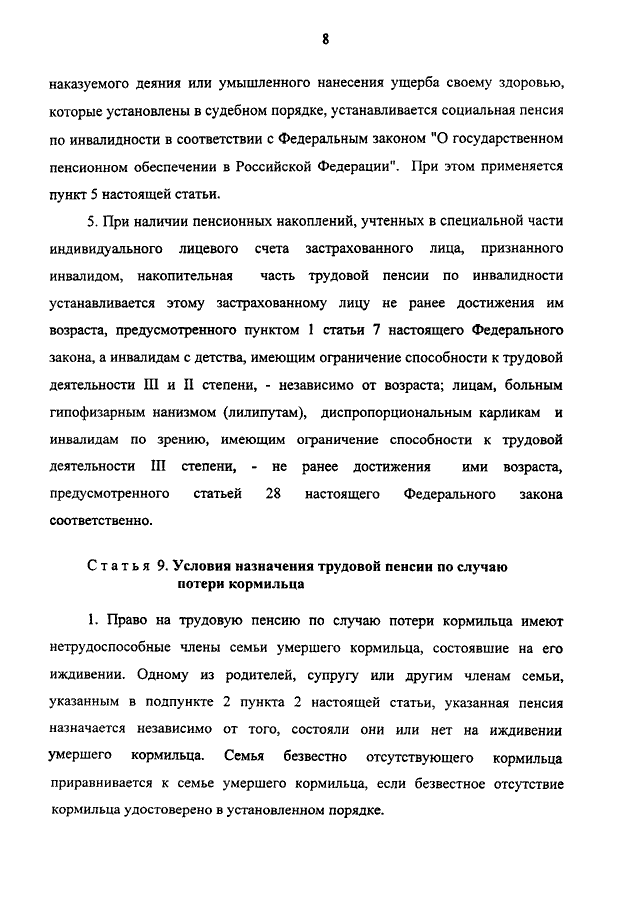 8

наказуемого деяния или умышленного нанесения ущерба своему здоровью, которые установлены в судебном порядке, устанавливается социальная пенсия по инвалидности в соответствии с Федеральным законом "О государственном пенсионном обеспечении в Российской Федерации". При этом применяется пункт 5 настоящей статьи.

5. При наличии пенсионных накоплений, учтенных в специальной части индивидуального лицевого счета застрахованного лица, признанного инвалидом, накопительная часть трудовой пенсии по инвалидности устанавливается этому застрахованному лицу не ранее достижения им возраста, предусмотренного пунктом 1 статьи 7 настоящего Федерального закона, а инвалидам с детства, имеющим ограничение способности к трудовой деятельности III и II степени, - независимо от возраста; лицам, больным гипофизарным нанизмом (лилипутам), диспропорциональным карликам и инвалидам по зрению, имеющим ограничение способности к трудовой деятельности III степени, - не ранее достижения ими возраста, предусмотренного статьей 28 настоящего Федерального закона соответственно.

Статья 9. Условия назначения трудовой пенсии по случаю потери кормильца

1. Право на трудовую пенсию по случаю потери кормильца имеют нетрудоспособные члены семьи умершего кормильца, состоявшие на его иждивении. Одному из родителей, супругу или другим членам семьи, указанным в подпункте 2 пункта 2 настоящей статьи, указанная пенсия назначается независимо от того, состояли они или нет на иждивении умершего кормильца. Семья безвестно отсутствующего кормильца приравнивается к семье умершего кормильца, если безвестное отсутствие кормильца удостоверено в установленном порядке.